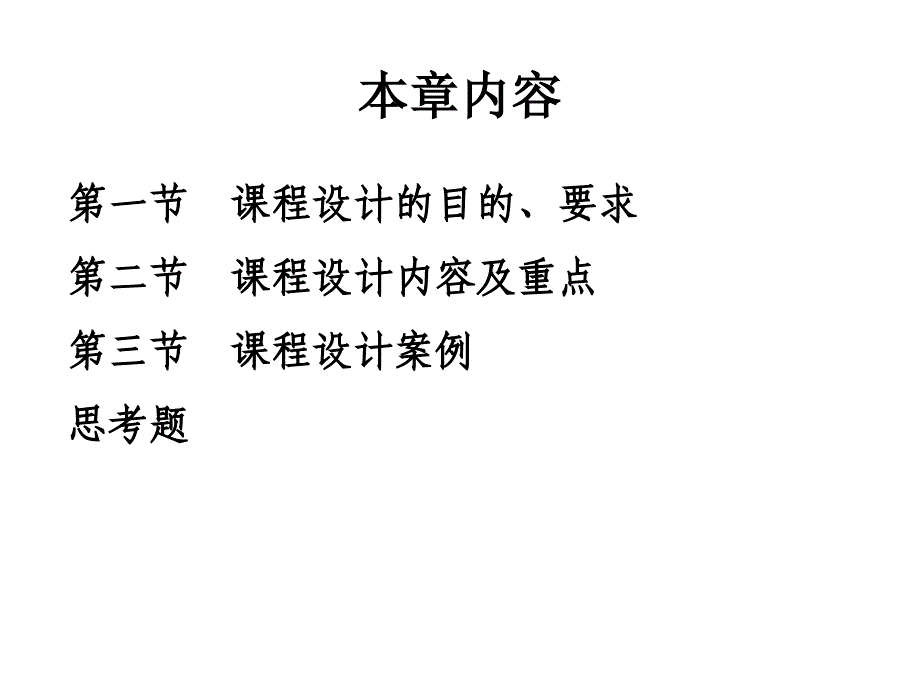 本章内容

第一节　课程设计的目的、要求

第二节　课程设计内容及重点

第三节　课程设计案例

思考题